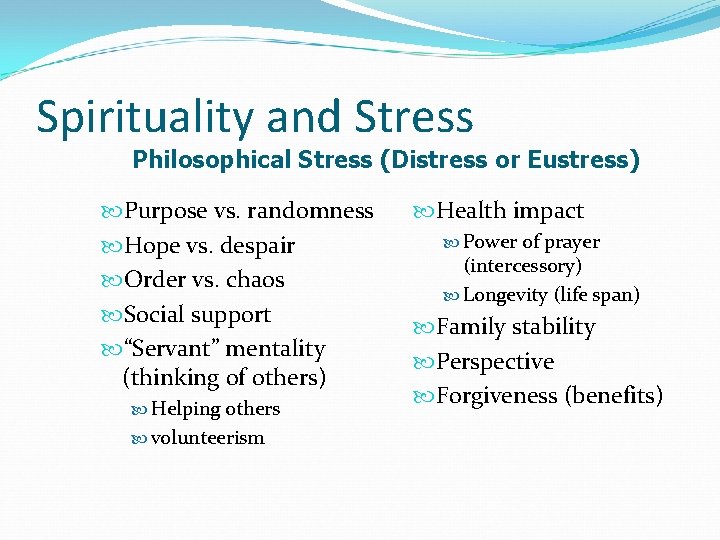 Spirituality and Stress

Philosophical Stress (Distress or Eustress)

Purpose vs. randomness
Hope vs. despair
Order vs. chaos
Social support
“Servant” mentality (thinking of others)
Helping others
volunteerism

Health impact
Power of prayer (intercessory)
Longevity (life span)
Family stability
Perspective
Forgiveness (benefits)